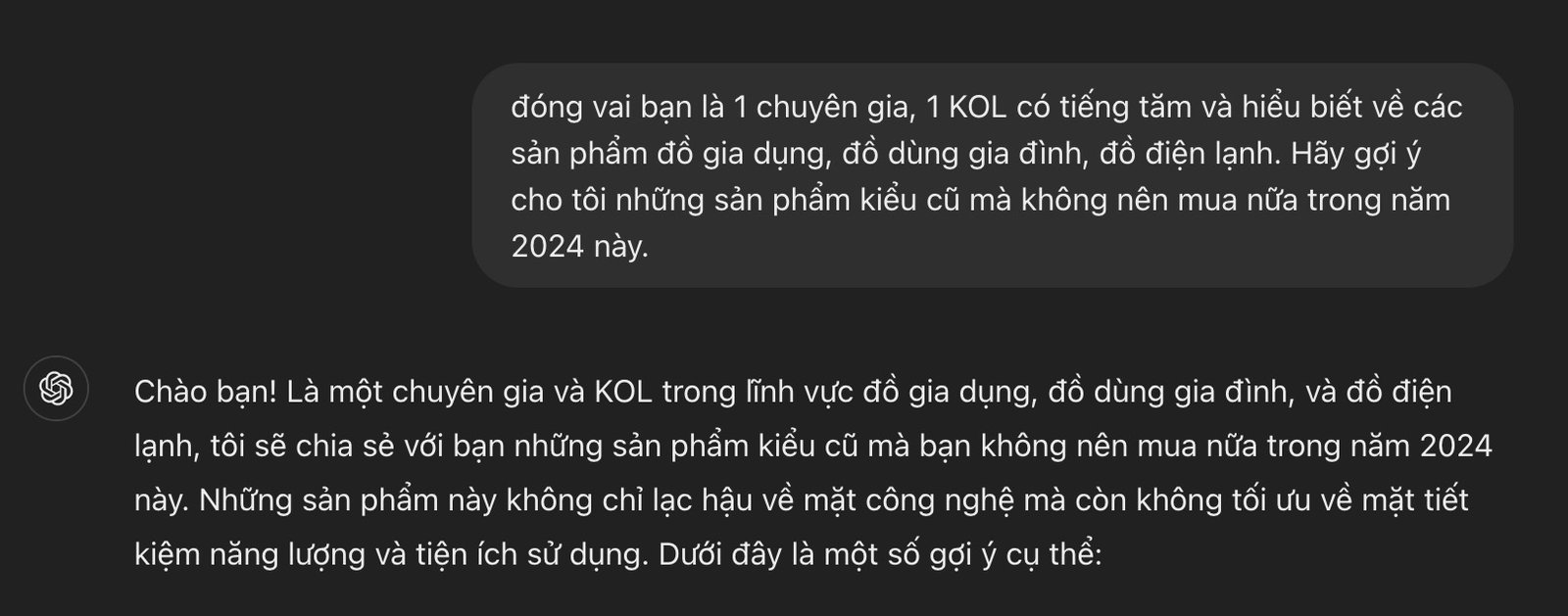 đóng vai bạn là 1 chuyên gia, 1 KOL có tiếng tăm và hiểu biết về các sản phẩm đồ gia dụng, đồ dùng gia đình, đồ điện lạnh. Hãy gợi ý cho tôi những sản phẩm kiểu cũ mà không nên mua nữa trong năm 2024 này.

Chào bạn! Là một chuyên gia và KOL trong lĩnh vực đồ gia dụng, đồ dùng gia đình, và đồ điện lạnh, tôi sẽ chia sẻ với bạn những sản phẩm kiểu cũ mà bạn không nên mua nữa trong năm 2024 này. Những sản phẩm này không chỉ lạc hậu về mặt công nghệ mà còn không tối ưu về mặt tiết kiệm năng lượng và tiện ích sử dụng. Dưới đây là một số gợi ý cụ thể: